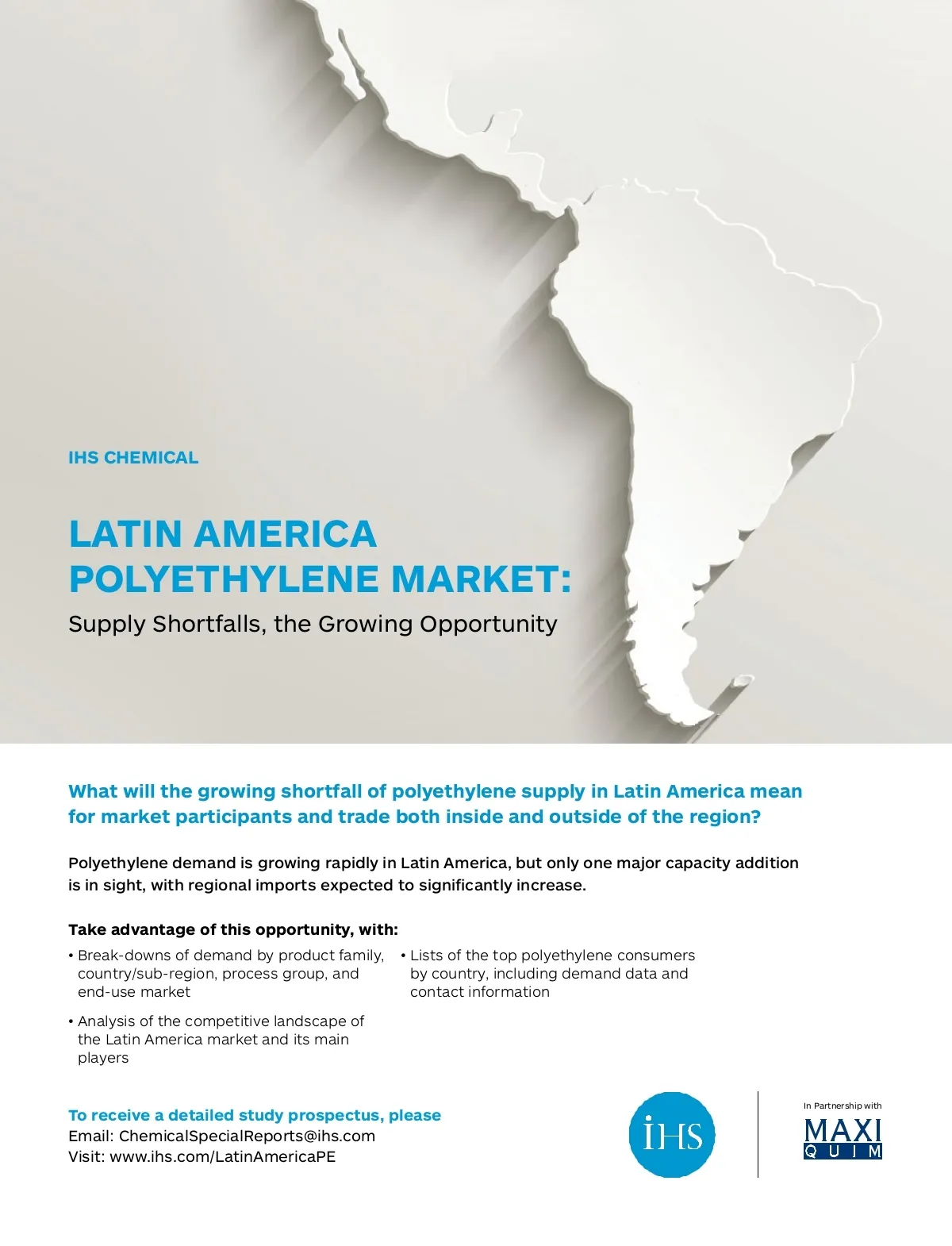 IHS CHEMICAL

LATIN AMERICA POLYETHYLENE MARKET:

Supply Shortfalls, the Growing Opportunity

What will the growing shortfall of polyethylene supply in Latin America mean for market participants and trade both inside and outside of the region?

Polyethylene demand is growing rapidly in Latin America, but only one major capacity addition is in sight, with regional imports expected to significantly increase.

Take advantage of this opportunity, with:

• Break-downs of demand by product family, country/sub-region, process group, and end-use market

• Analysis of the competitive landscape of the Latin America market and its main players

• Lists of the top polyethylene consumers by country, including demand data and contact information

To receive a detailed study prospectus, please
Email: ChemicalSpecialReports@ihs.com
Visit: www.ihs.com/LatinAmericaPE

IHS

In Partnership with
MAXI
QUIM